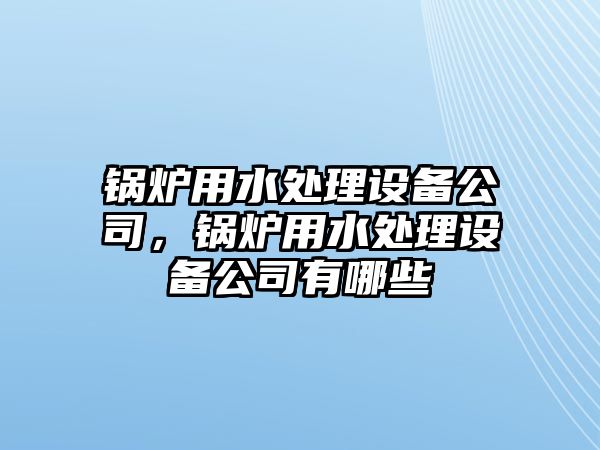 锅炉用水处理设备公司，锅炉用水处理设备公司有哪些